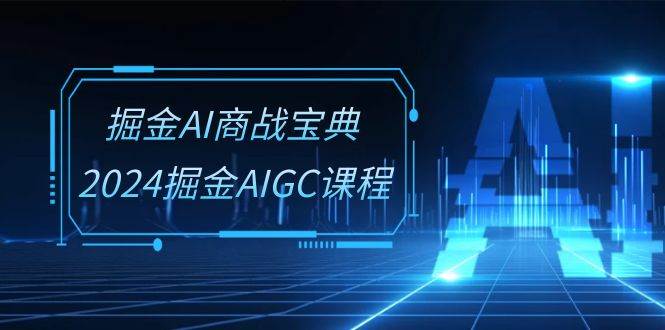 掘金AI商战宝典
2024掘金AIGC课程

AI